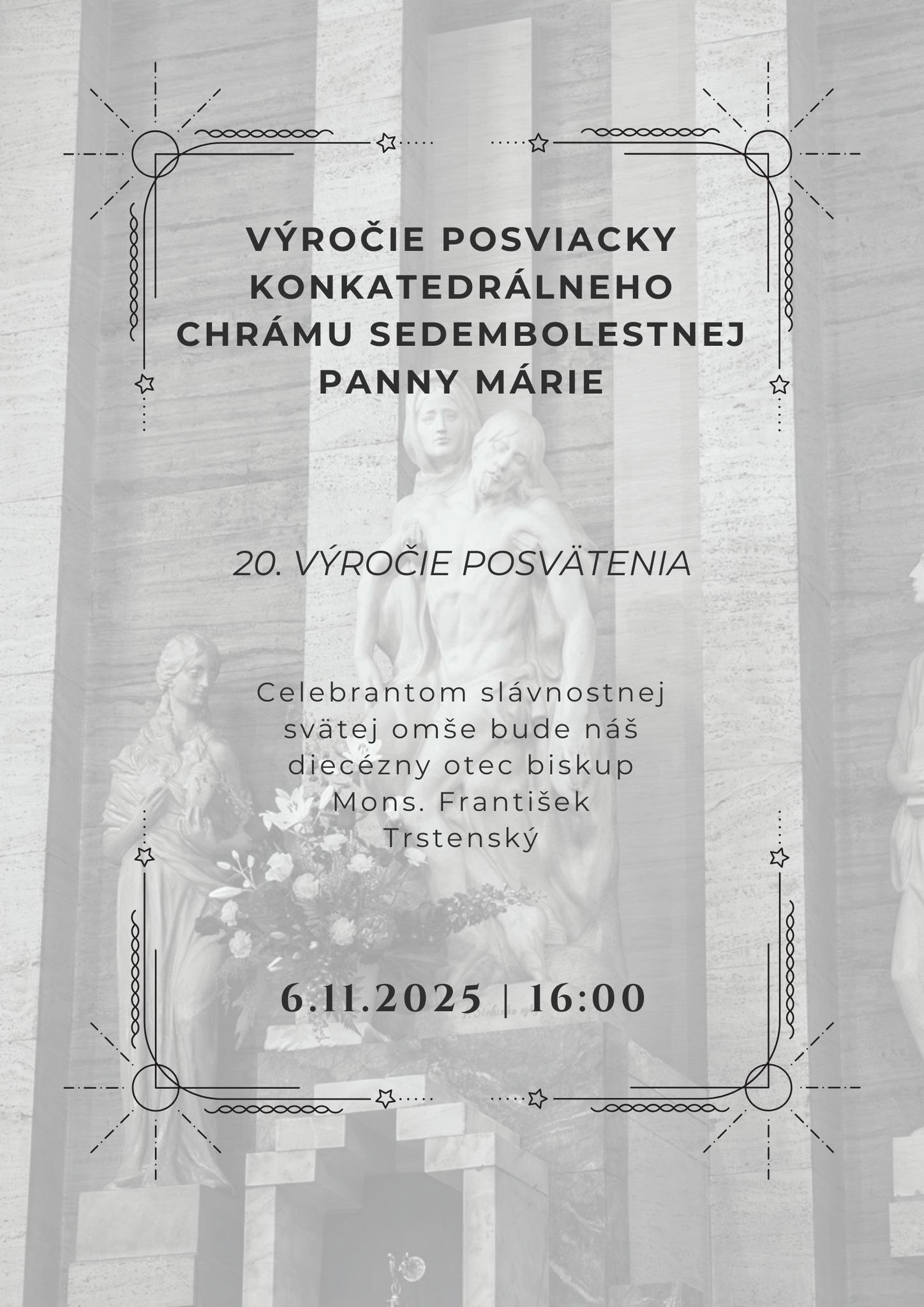 VÝROČIE POSVIACKY KONKATEDRÁLNEHO CHRÁMU SEDEMBOLESTNEJ PANNY MÁRIE

20. VÝROČIE POSVÄTENIA

Celebrantom slávnostnej svätej omše bude náš diecézny otec biskup Mons. František Trstenský

6.11.2025 | 16:00